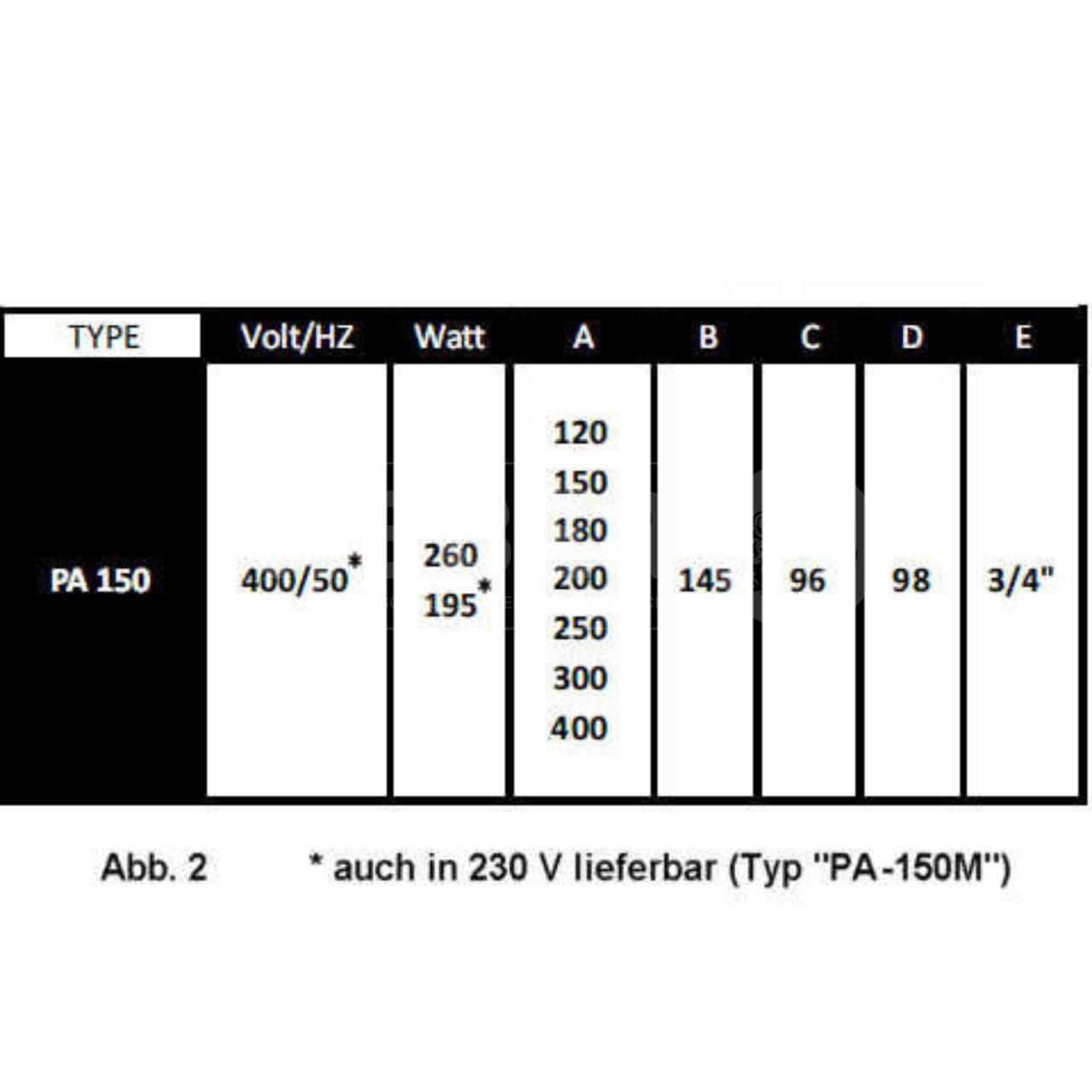 | TYPE | Volt/HZ | Watt | A | B | C | D | E |
|---|---|---|---|---|---|---|---|
| PA 150 | 400/50* | 260 195* | 120 150 180 200 250 300 400 | 145 | 96 | 98 | 3/4" |

Abb. 2 * auch in 230 V lieferbar (Typ "PA-150M")